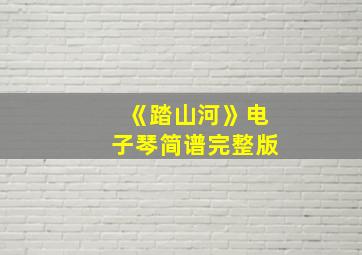 《踏山河》电子琴简谱完整版